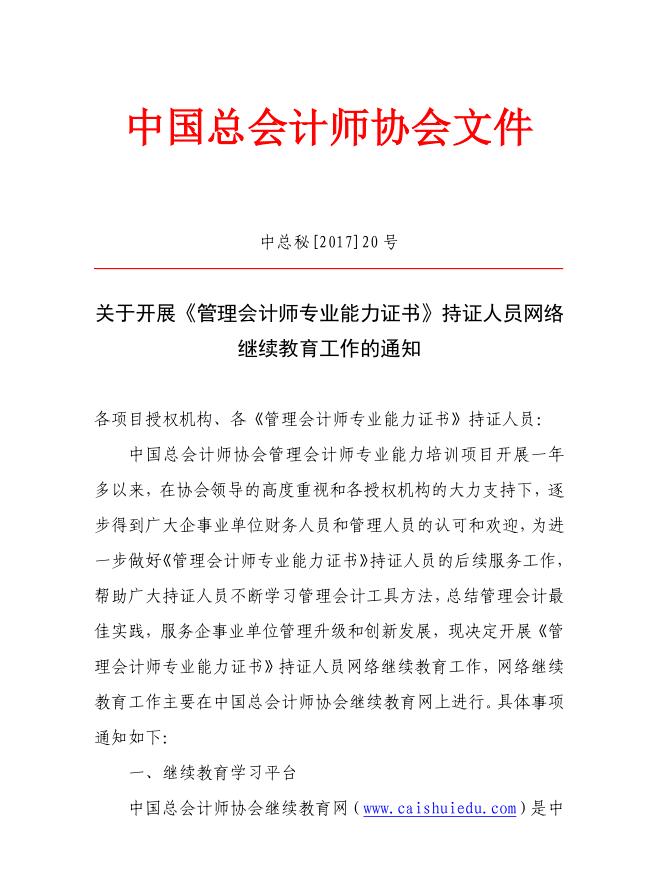 中国总会计师协会文件

中总秘[2017]20号

关于开展《管理会计师专业能力证书》持证人员网络继续教育工作的通知

各项目授权机构、各《管理会计师专业能力证书》持证人员:

中国总会计师协会管理会计师专业能力培训项目开展一年多以来，在协会领导的高度重视和各授权机构的大力支持下，逐步得到广大企事业单位财务人员和管理人员的认可和欢迎，为进一步做好《管理会计师专业能力证书》持证人员的后续服务工作，帮助广大持证人员不断学习管理会计工具方法，总结管理会计最佳实践，服务企事业单位管理升级和创新发展，现决定开展《管理会计师专业能力证书》持证人员网络继续教育工作，网络继续教育工作主要在中国总会计师协会继续教育网上进行。具体事项通知如下:

一、继续教育学习平台

中国总会计师协会继续教育网（www.caishuiedu.com）是中